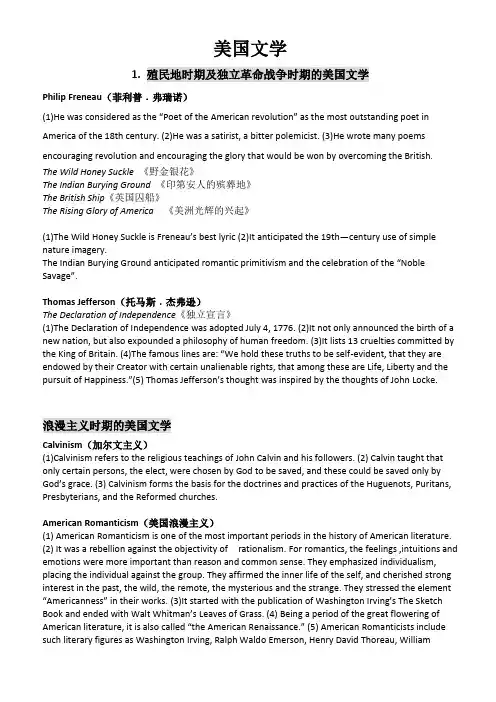 美国文学

1. 殖民地时期及独立革命战争时期的美国文学

Philip Freneau（菲利普．弗瑞诺）

(1)He was considered as the "Poet of the American revolution" as the most outstanding poet in America of the 18th century. (2)He was a satirist, a bitter polemicist. (3)He wrote many poems encouraging revolution and encouraging the glory that would be won by overcoming the British.

The Wild Honey Suckle 《野金银花》
The Indian Burying Ground 《印第安人的殡葬地》
The British Ship《英国囚船》
The Rising Glory of America 《美洲光辉的兴起》

(1)The Wild Honey Suckle is Freneau's best lyric (2)It anticipated the 19th—century use of simple nature imagery.
The Indian Burying Ground anticipated romantic primitivism and the celebration of the "Noble Savage".

Thomas Jefferson（托马斯．杰弗逊）
The Declaration of Independence《独立宣言》
(1)The Declaration of Independence was adopted July 4, 1776. (2)It not only announced the birth of a new nation, but also expounded a philosophy of human freedom. (3)It lists 13 cruelties committed by the King of Britain. (4)The famous lines are: "We hold these truths to be self-evident, that they are endowed by their Creator with certain unalienable rights, that among these are Life, Liberty and the pursuit of Happiness."(5) Thomas Jefferson's thought was inspired by the thoughts of John Locke.

浪漫主义时期的美国文学

Calvinism（加尔文主义）
(1)Calvinism refers to the religious teachings of John Calvin and his followers. (2) Calvin taught that only certain persons, the elect, were chosen by God to be saved, and these could be saved only by God's grace. (3) Calvinism forms the basis for the doctrines and practices of the Huguenots, Puritans, Presbyterians, and the Reformed churches.

American Romanticism（美国浪漫主义）
(1) American Romanticism is one of the most important periods in the history of American literature. (2) It was a rebellion against the objectivity of rationalism. For romantics, the feelings ,intuitions and emotions were more important than reason and common sense. They emphasized individualism, placing the individual against the group. They affirmed the inner life of the self, and cherished strong interest in the past, the wild, the remote, the mysterious and the strange. They stressed the element "Americanness" in their works. (3)It started with the publication of Washington Irving's The Sketch Book and ended with Walt Whitman's Leaves of Grass. (4) Being a period of the great flowering of American literature, it is also called "the American Renaissance." (5) American Romanticists include such literary figures as Washington Irving, Ralph Waldo Emerson, Henry David Thoreau, William